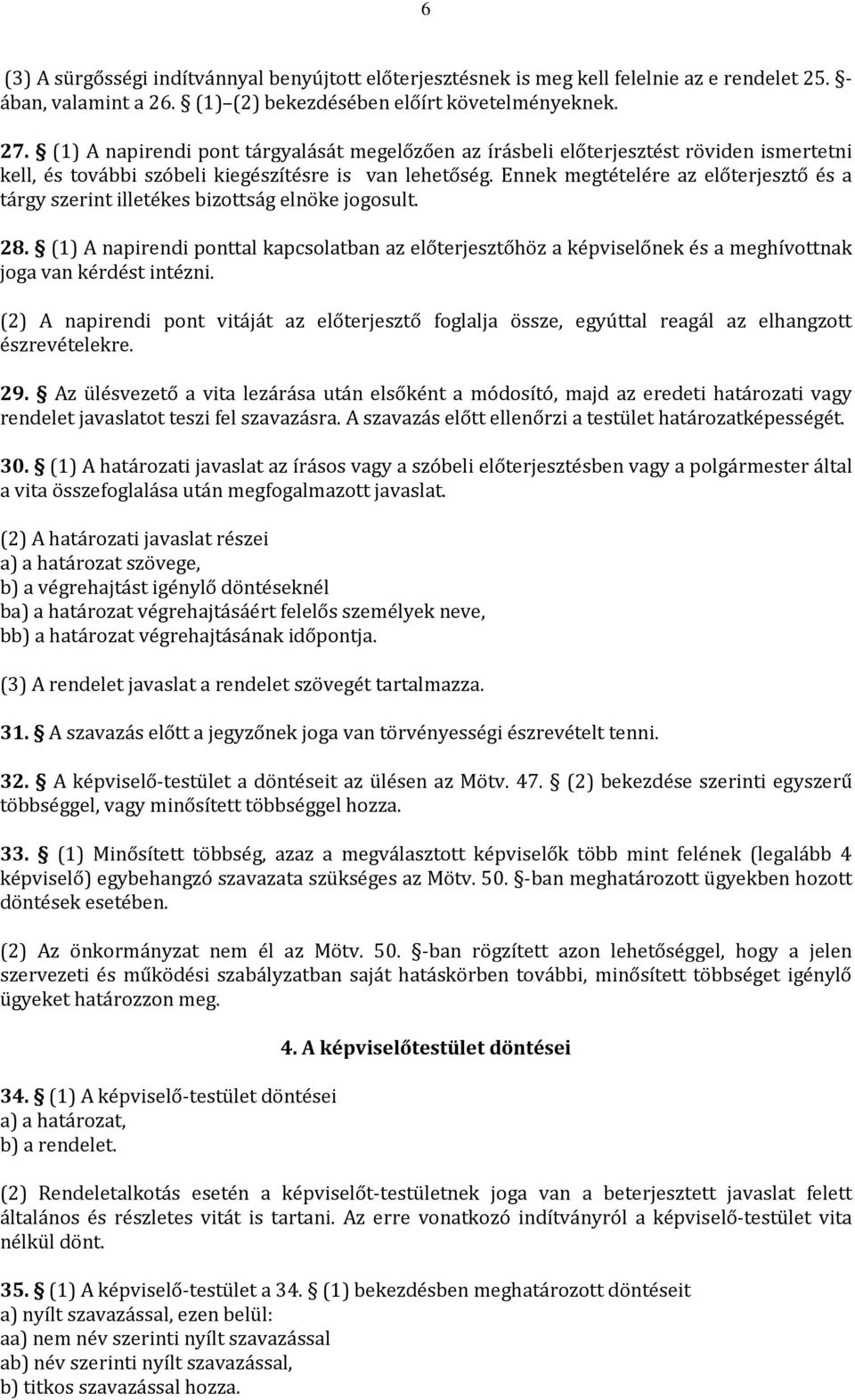 6

(3) A sürgősségi indítvánnyal benyújtott előterjesztésnek is meg kell felelnie az e rendelet 25. §-ában, valamint a 26. § (1)–(2) bekezdésében előírt követelményeknek.

27. § (1) A napirendi pont tárgyalását megelőzően az írásbeli előterjesztést röviden ismertetni kell, és további szóbeli kiegészítésre is van lehetőség. Ennek megtételére az előterjesztő és a tárgy szerint illetékes bizottság elnöke jogosult.

28. § (1) A napirendi ponttal kapcsolatban az előterjesztőhöz a képviselőnek és a meghívottnak joga van kérdést intézni.

(2) A napirendi pont vitáját az előterjesztő foglalja össze, egyúttal reagál az elhangzott észrevételekre.

29. § Az ülésvezető a vita lezárása után elsőként a módosító, majd az eredeti határozati vagy rendelet javaslatot teszi fel szavazásra. A szavazás előtt ellenőrzi a testület határozatképességét.

30. § (1) A határozati javaslat az írásos vagy a szóbeli előterjesztésben vagy a polgármester által a vita összefoglalása után megfogalmazott javaslat.

(2) A határozati javaslat részei
a) a határozat szövege,
b) a végrehajtást igénylő döntéseknél
ba) a határozat végrehajtásáért felelős személyek neve,
bb) a határozat végrehajtásának időpontja.

(3) A rendelet javaslat a rendelet szövegét tartalmazza.

31. § A szavazás előtt a jegyzőnek joga van törvényességi észrevételt tenni.

32. § A képviselő-testület a döntéseit az ülésen az Mötv. 47. § (2) bekezdése szerinti egyszerű többséggel, vagy minősített többséggel hozza.

33. § (1) Minősített többség, azaz a megválasztott képviselők több mint felének (legalább 4 képviselő) egybehangzó szavazata szükséges az Mötv. 50. §-ban meghatározott ügyekben hozott döntések esetében.

(2) Az önkormányzat nem él az Mötv. 50. §-ban rögzített azon lehetőséggel, hogy a jelen szervezeti és működési szabályzatban saját hatáskörben további, minősített többséget igénylő ügyeket határozzon meg.

4. A képviselőtestület döntései

34. § (1) A képviselő-testület döntései
a) a határozat,
b) a rendelet.

(2) Rendeletalkotás esetén a képviselőt-testületnek joga van a beterjesztett javaslat felett általános és részletes vitát is tartani. Az erre vonatkozó indítványról a képviselő-testület vita nélkül dönt.

35. § (1) A képviselő-testület a 34. § (1) bekezdésben meghatározott döntéseit
a) nyílt szavazással, ezen belül:
aa) nem név szerinti nyílt szavazással
ab) név szerinti nyílt szavazással,
b) titkos szavazással hozza.